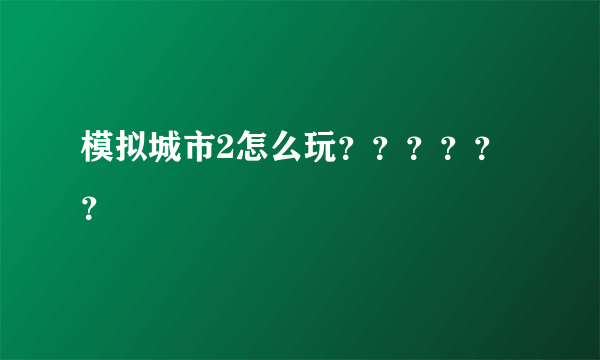 模拟城市2怎么玩？？？？？？